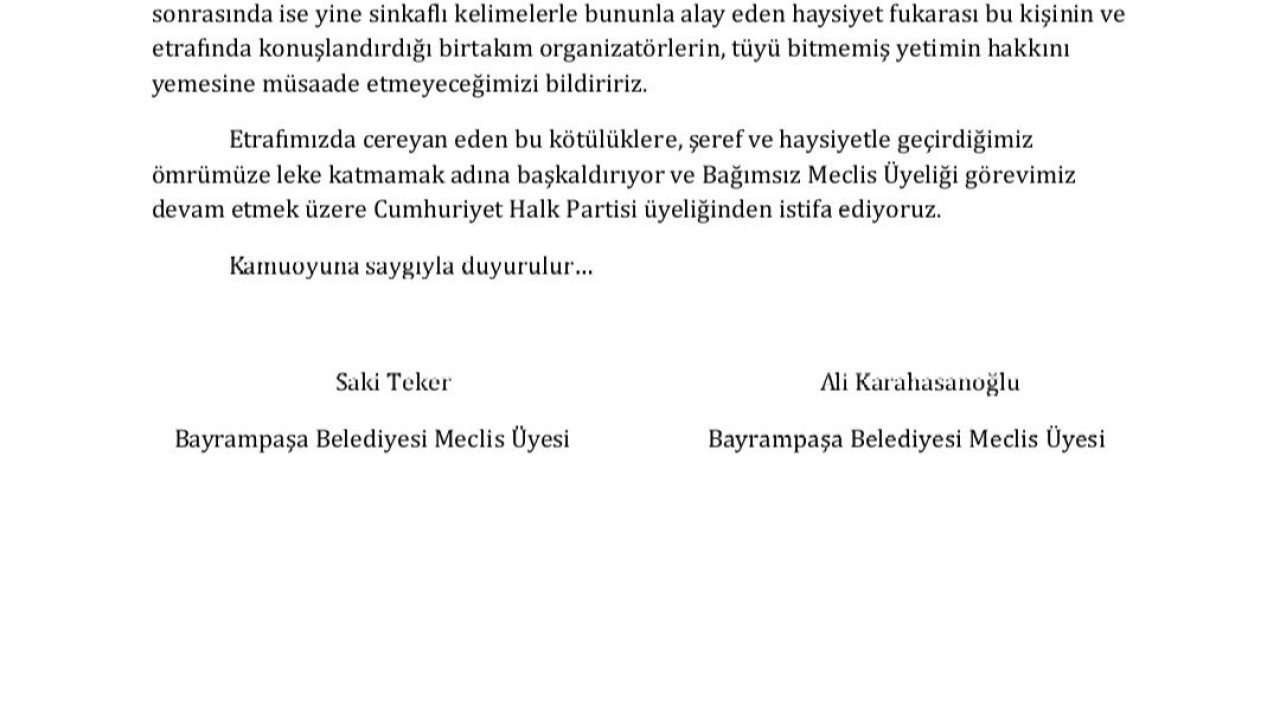 sonrasında ise yine sinkaflı kelimelerle bununla alay eden haysiyet fukarası bu kişinin ve etrafında konuşlandırdığı birtakım organizatörlerin, tüyü bitmemiş yetimin hakkını yemesine müsaade etmeyeceğimizi bildiririz.

Etrafımızda cereyan eden bu kötülüklere, şeref ve haysiyetle geçirdiğimiz ömrümüze leke katmamak adına başkaldırıyor ve Bağımsız Meclis Üyeliği görevimiz devam etmek üzere Cumhuriyet Halk Partisi üyeliğinden istifa ediyoruz.

Kamuoyuna saygıyla duyurulur...

Saki Teker

Bayrampaşa Belediyesi Meclis Üyesi

Ali Karahasanoğlu

Bayrampaşa Belediyesi Meclis Üyesi